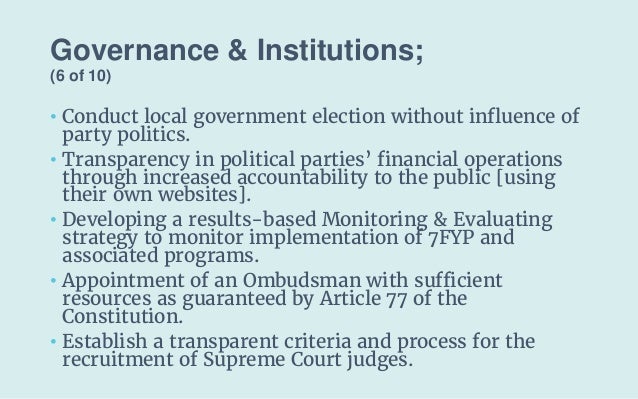 Governance & Institutions;
(6 of 10)

• Conduct local government election without influence of party politics.

• Transparency in political parties' financial operations through increased accountability to the public [using their own websites].

• Developing a results-based Monitoring & Evaluating strategy to monitor implementation of 7FYP and associated programs.

• Appointment of an Ombudsman with sufficient resources as guaranteed by Article 77 of the Constitution.

• Establish a transparent criteria and process for the recruitment of Supreme Court judges.